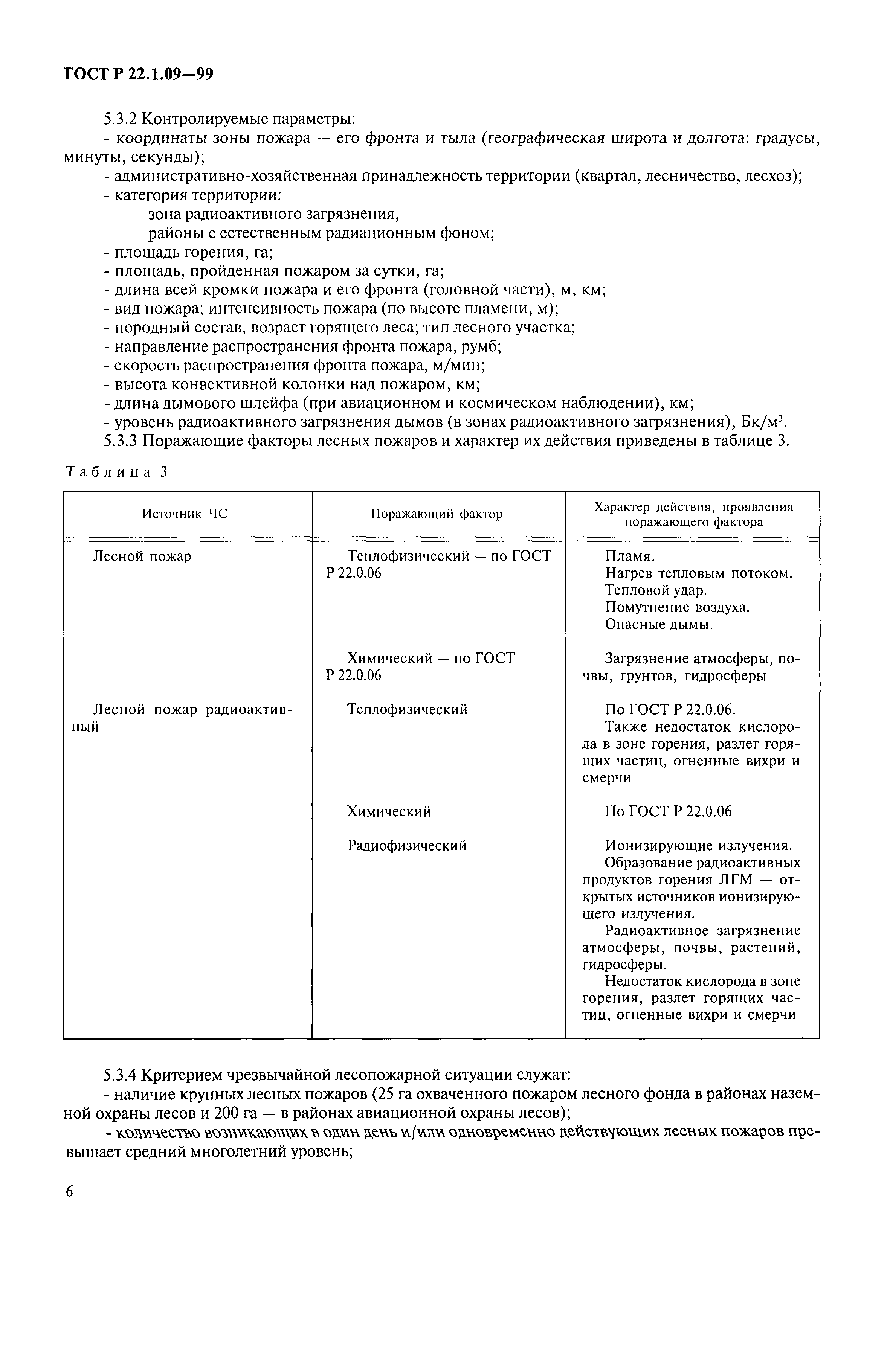 ГОСТ Р 22.1.09—99

5.3.2 Контролируемые параметры:
- координаты зоны пожара — его фронта и тыла (географическая широта и долгота: градусы, минуты, секунды);
- административно-хозяйственная принадлежность территории (квартал, лесничество, лесхоз);
- категория территории:
зона радиоактивного загрязнения,
районы с естественным радиационным фоном;
- площадь горения, га;
- площадь, пройденная пожаром за сутки, га;
- длина всей кромки пожара и его фронта (головной части), м, км;
- вид пожара; интенсивность пожара (по высоте пламени, м);
- породный состав, возраст горящего леса; тип лесного участка;
- направление распространения фронта пожара, румб;
- скорость распространения фронта пожара, м/мин;
- высота конвективной колонки над пожаром, км;
- длина дымового шлейфа (при авиационном и космическом наблюдении), км;
- уровень радиоактивного загрязнения дымов (в зонах радиоактивного загрязнения), Бк/м$^3$.
5.3.3 Поражающие факторы лесных пожаров и характер их действия приведены в таблице 3.

Таблица 3

| Источник ЧС | Поражающий фактор | Характер действия, проявления поражающего фактора |
|---|---|---|
| Лесной пожар | Теплофизический — по ГОСТ Р 22.0.06 | Пламя. Нагрев тепловым потоком. Тепловой удар. Помутнение воздуха. Опасные дымы. |
| | Химический — по ГОСТ Р 22.0.06 | Загрязнение атмосферы, почвы, грунтов, гидросферы |
| Лесной пожар радиоактивный | Теплофизический | По ГОСТ Р 22.0.06. Также недостаток кислорода в зоне горения, разлет горящих частиц, огненные вихри и смерчи |
| | Химический | По ГОСТ Р 22.0.06 |
| | Радиофизический | Ионизирующие излучения. Образование радиоактивных продуктов горения ЛГМ — открытых источников ионизирующего излучения. Радиоактивное загрязнение атмосферы, почвы, растений, гидросферы. Недостаток кислорода в зоне горения, разлет горящих частиц, огненные вихри и смерчи |

5.3.4 Критерием чрезвычайной лесопожарной ситуации служат:
- наличие крупных лесных пожаров (25 га охваченного пожаром лесного фонда в районах наземной охраны лесов и 200 га — в районах авиационной охраны лесов);
- количество возникающих в один день и/или одновременно действующих лесных пожаров превышает средний многолетний уровень;

6